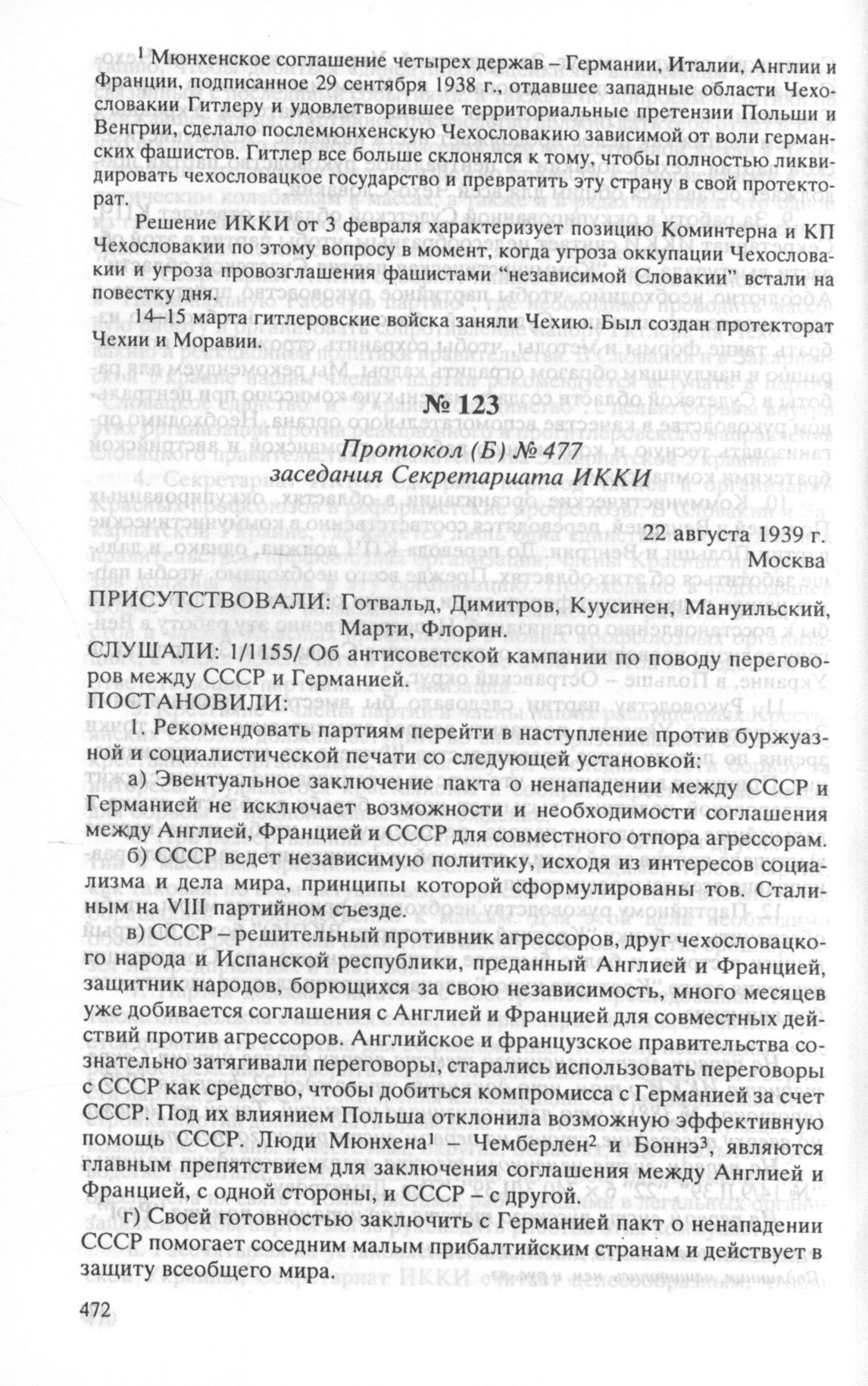 $^1$ Мюнхенское соглашение четырех держав – Германии, Италии, Англии и Франции, подписанное 29 сентября 1938 г., отдавшее западные области Чехословакии Гитлеру и удовлетворившее территориальные претензии Польши и Венгрии, сделало послемюнхенскую Чехословакию зависимой от воли германских фашистов. Гитлер все больше склонялся к тому, чтобы полностью ликвидировать чехословацкое государство и превратить эту страну в свой протекторат.

Решение ИККИ от 3 февраля характеризует позицию Коминтерна и КП Чехословакии по этому вопросу в момент, когда угроза оккупации Чехословакии и угроза провозглашения фашистами "независимой Словакии" встали на повестку дня.

14–15 марта гитлеровские войска заняли Чехию. Был создан протекторат Чехии и Моравии.

№ 123

Протокол (Б) № 477
заседания Секретариата ИККИ

22 августа 1939 г.
Москва

ПРИСУТСТВОВАЛИ: Готвальд, Димитров, Куусинен, Мануильский, Марти, Флорин.

СЛУШАЛИ: 1/1155/ Об антисоветской кампании по поводу переговоров между СССР и Германией.

ПОСТАНОВИЛИ:

1. Рекомендовать партиям перейти в наступление против буржуазной и социалистической печати со следующей установкой:

а) Эвентуальное заключение пакта о ненападении между СССР и Германией не исключает возможности и необходимости соглашения между Англией, Францией и СССР для совместного отпора агрессорам.

б) СССР ведет независимую политику, исходя из интересов социализма и дела мира, принципы которой сформулированы тов. Сталиным на VIII партийном съезде.

в) СССР – решительный противник агрессоров, друг чехословацкого народа и Испанской республики, преданный Англией и Францией, защитник народов, борющихся за свою независимость, много месяцев уже добивается соглашения с Англией и Францией для совместных действий против агрессоров. Английское и французское правительства сознательно затягивали переговоры, старались использовать переговоры с СССР как средство, чтобы добиться компромисса с Германией за счет СССР. Под их влиянием Польша отклонила возможную эффективную помощь СССР. Люди Мюнхена$^1$ – Чемберлен$^2$ и Боннэ$^3$, являются главным препятствием для заключения соглашения между Англией и Францией, с одной стороны, и СССР – с другой.

г) Своей готовностью заключить с Германией пакт о ненападении СССР помогает соседним малым прибалтийским странам и действует в защиту всеобщего мира.

472